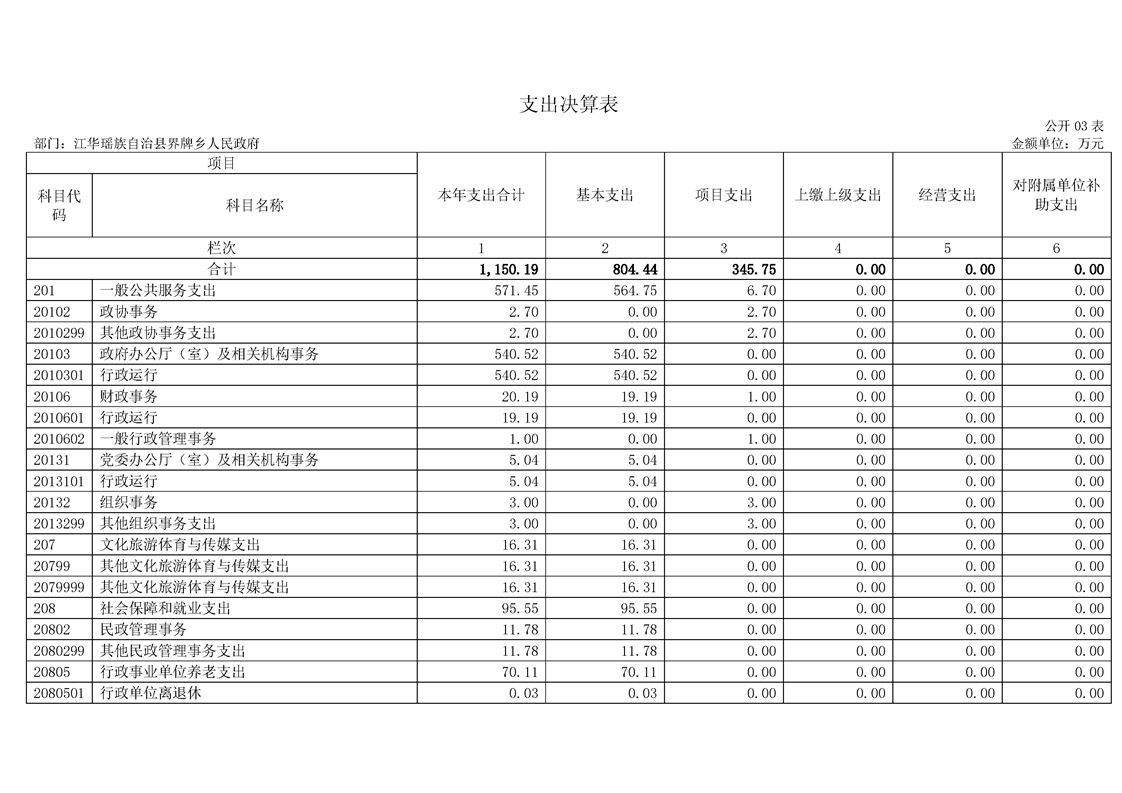 支出决算表

公开 03 表

部门：江华瑶族自治县界牌乡人民政府

金额单位：万元

| 项目 | | 本年支出合计 | 基本支出 | 项目支出 | 上缴上级支出 | 经营支出 | 对附属单位补助支出 |
|---|---|---|---|---|---|---|---|
| 科目代码 | 科目名称 | | | | | | |
| 栏次 | | 1 | 2 | 3 | 4 | 5 | 6 |
| 合计 | | 1,150.19 | 804.44 | 345.75 | 0.00 | 0.00 | 0.00 |
| 201 | 一般公共服务支出 | 571.45 | 564.75 | 6.70 | 0.00 | 0.00 | 0.00 |
| 20102 | 政协事务 | 2.70 | 0.00 | 2.70 | 0.00 | 0.00 | 0.00 |
| 2010299 | 其他政协事务支出 | 2.70 | 0.00 | 2.70 | 0.00 | 0.00 | 0.00 |
| 20103 | 政府办公厅（室）及相关机构事务 | 540.52 | 540.52 | 0.00 | 0.00 | 0.00 | 0.00 |
| 2010301 | 行政运行 | 540.52 | 540.52 | 0.00 | 0.00 | 0.00 | 0.00 |
| 20106 | 财政事务 | 20.19 | 19.19 | 1.00 | 0.00 | 0.00 | 0.00 |
| 2010601 | 行政运行 | 19.19 | 19.19 | 0.00 | 0.00 | 0.00 | 0.00 |
| 2010602 | 一般行政管理事务 | 1.00 | 0.00 | 1.00 | 0.00 | 0.00 | 0.00 |
| 20131 | 党委办公厅（室）及相关机构事务 | 5.04 | 5.04 | 0.00 | 0.00 | 0.00 | 0.00 |
| 2013101 | 行政运行 | 5.04 | 5.04 | 0.00 | 0.00 | 0.00 | 0.00 |
| 20132 | 组织事务 | 3.00 | 0.00 | 3.00 | 0.00 | 0.00 | 0.00 |
| 2013299 | 其他组织事务支出 | 3.00 | 0.00 | 3.00 | 0.00 | 0.00 | 0.00 |
| 207 | 文化旅游体育与传媒支出 | 16.31 | 16.31 | 0.00 | 0.00 | 0.00 | 0.00 |
| 20799 | 其他文化旅游体育与传媒支出 | 16.31 | 16.31 | 0.00 | 0.00 | 0.00 | 0.00 |
| 2079999 | 其他文化旅游体育与传媒支出 | 16.31 | 16.31 | 0.00 | 0.00 | 0.00 | 0.00 |
| 208 | 社会保障和就业支出 | 95.55 | 95.55 | 0.00 | 0.00 | 0.00 | 0.00 |
| 20802 | 民政管理事务 | 11.78 | 11.78 | 0.00 | 0.00 | 0.00 | 0.00 |
| 2080299 | 其他民政管理事务支出 | 11.78 | 11.78 | 0.00 | 0.00 | 0.00 | 0.00 |
| 20805 | 行政事业单位养老支出 | 70.11 | 70.11 | 0.00 | 0.00 | 0.00 | 0.00 |
| 2080501 | 行政单位离退休 | 0.03 | 0.03 | 0.00 | 0.00 | 0.00 | 0.00 |